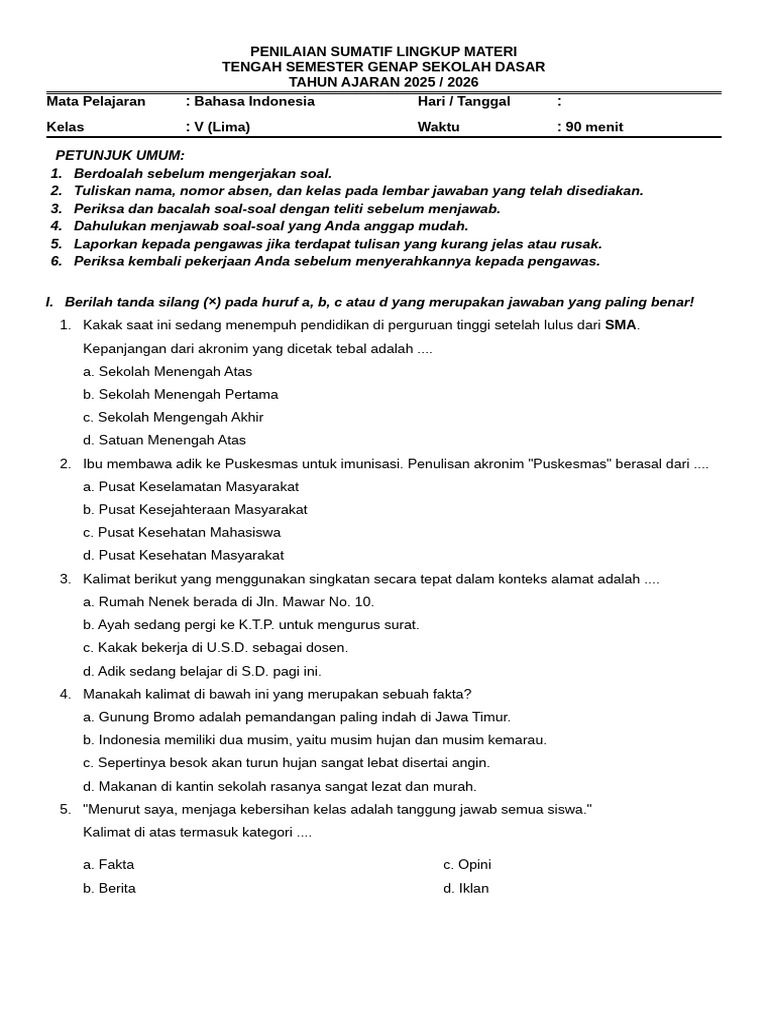 PENILAIAN SUMATIF LINGKUP MATERI
TENGAH SEMESTER GENAP SEKOLAH DASAR
TAHUN AJARAN 2025 / 2026

| Mata Pelajaran | : Bahasa Indonesia | Hari / Tanggal | : |
|---|---|---|---|
| Kelas | : V (Lima) | Waktu | : 90 menit |

PETUNJUK UMUM:
1. Berdoalah sebelum mengerjakan soal.
2. Tuliskan nama, nomor absen, dan kelas pada lembar jawaban yang telah disediakan.
3. Periksa dan bacalah soal-soal dengan teliti sebelum menjawab.
4. Dahulukan menjawab soal-soal yang Anda anggap mudah.
5. Laporkan kepada pengawas jika terdapat tulisan yang kurang jelas atau rusak.
6. Periksa kembali pekerjaan Anda sebelum menyerahkannya kepada pengawas.

I. Berilah tanda silang (×) pada huruf a, b, c atau d yang merupakan jawaban yang paling benar!

1. Kakak saat ini sedang menempuh pendidikan di perguruan tinggi setelah lulus dari SMA.
Kepanjangan dari akronim yang dicetak tebal adalah ....
a. Sekolah Menengah Atas
b. Sekolah Menengah Pertama
c. Sekolah Mengengah Akhir
d. Satuan Menengah Atas

2. Ibu membawa adik ke Puskesmas untuk imunisasi. Penulisan akronim "Puskesmas" berasal dari ....
a. Pusat Keselamatan Masyarakat
b. Pusat Kesejahteraan Masyarakat
c. Pusat Kesehatan Mahasiswa
d. Pusat Kesehatan Masyarakat

3. Kalimat berikut yang menggunakan singkatan secara tepat dalam konteks alamat adalah ....
a. Rumah Nenek berada di Jln. Mawar No. 10.
b. Ayah sedang pergi ke K.T.P. untuk mengurus surat.
c. Kakak bekerja di U.S.D. sebagai dosen.
d. Adik sedang belajar di S.D. pagi ini.

4. Manakah kalimat di bawah ini yang merupakan sebuah fakta?
a. Gunung Bromo adalah pemandangan paling indah di Jawa Timur.
b. Indonesia memiliki dua musim, yaitu musim hujan dan musim kemarau.
c. Sepertinya besok akan turun hujan sangat lebat disertai angin.
d. Makanan di kantin sekolah rasanya sangat lezat dan murah.

5. "Menurut saya, menjaga kebersihan kelas adalah tanggung jawab semua siswa."
Kalimat di atas termasuk kategori ....
a. Fakta
b. Berita
c. Opini
d. Iklan